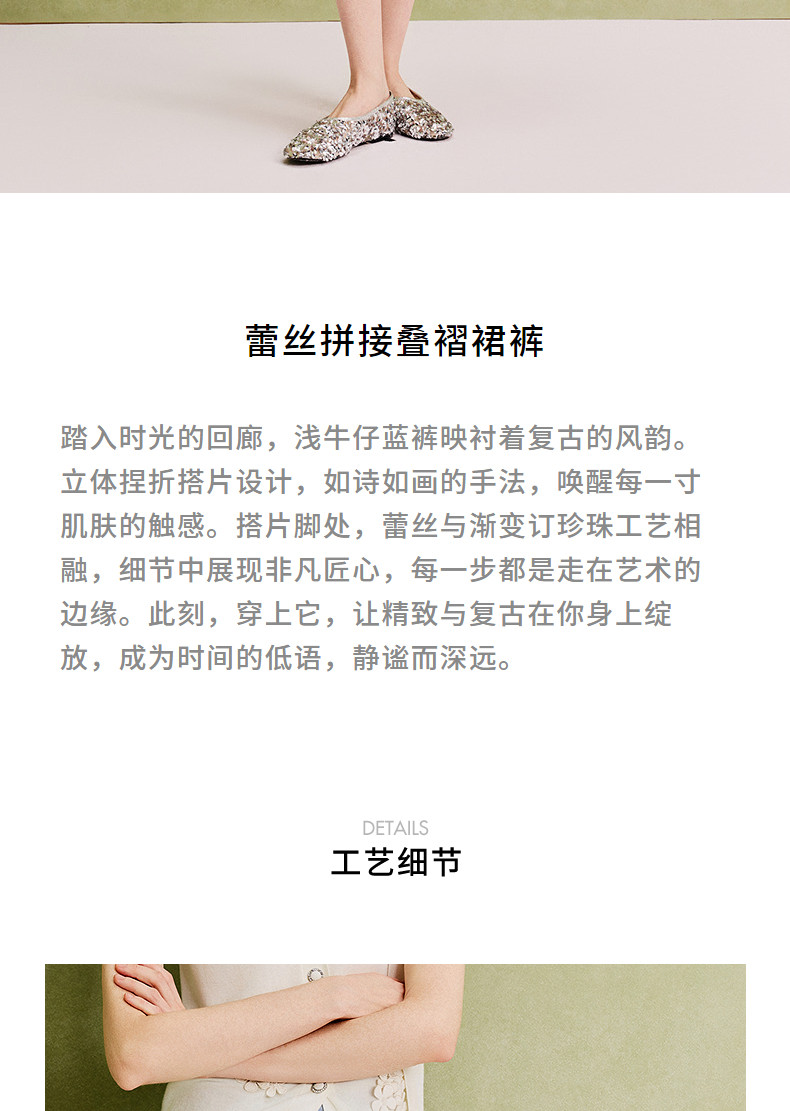 蕾丝拼接叠褶裙裤

踏入时光的回廊，浅牛仔蓝裤映衬着复古的风韵。立体捏折搭片设计，如诗如画的手法，唤醒每一寸肌肤的触感。搭片脚处，蕾丝与渐变订珍珠工艺相融，细节中展现非凡匠心，每一步都是走在艺术的边缘。此刻，穿上它，让精致与复古在你身上绽放，成为时间的低语，静谧而深远。

DETAILS
工艺细节